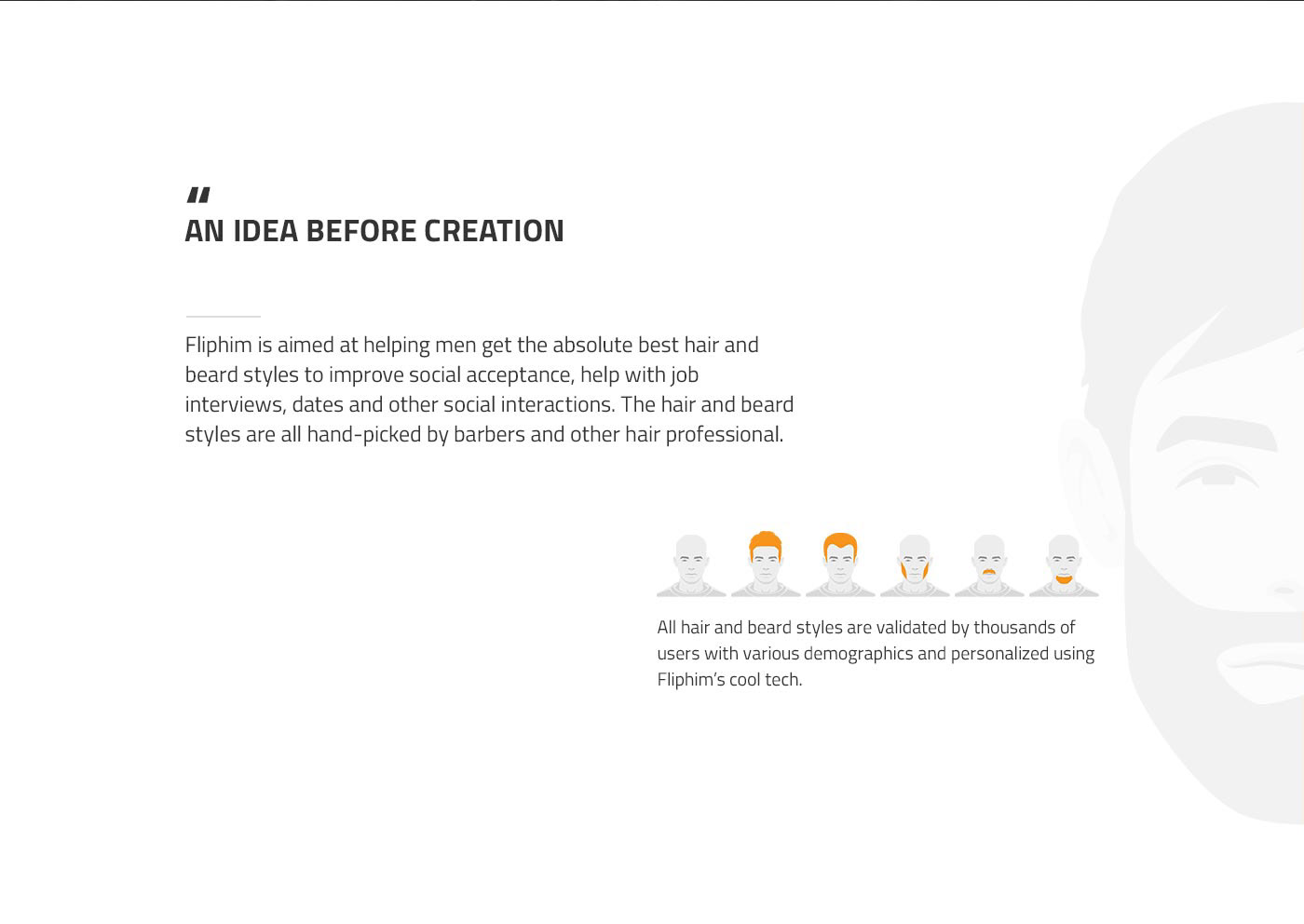 "
AN IDEA BEFORE CREATION

Fliphim is aimed at helping men get the absolute best hair and beard styles to improve social acceptance, help with job interviews, dates and other social interactions. The hair and beard styles are all hand-picked by barbers and other hair professional.

All hair and beard styles are validated by thousands of users with various demographics and personalized using Fliphim's cool tech.